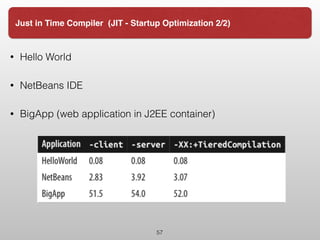 Just in Time Compiler  (JIT - Startup Optimization 2/2)

• Hello World

• NetBeans IDE

• BigApp (web application in J2EE container)

| Application | -client | -server | -XX:+TieredCompilation |
|---|---|---|---|
| HelloWorld | 0.08 | 0.08 | 0.08 |
| NetBeans | 2.83 | 3.92 | 3.07 |
| BigApp | 51.5 | 54.0 | 52.0 |

57